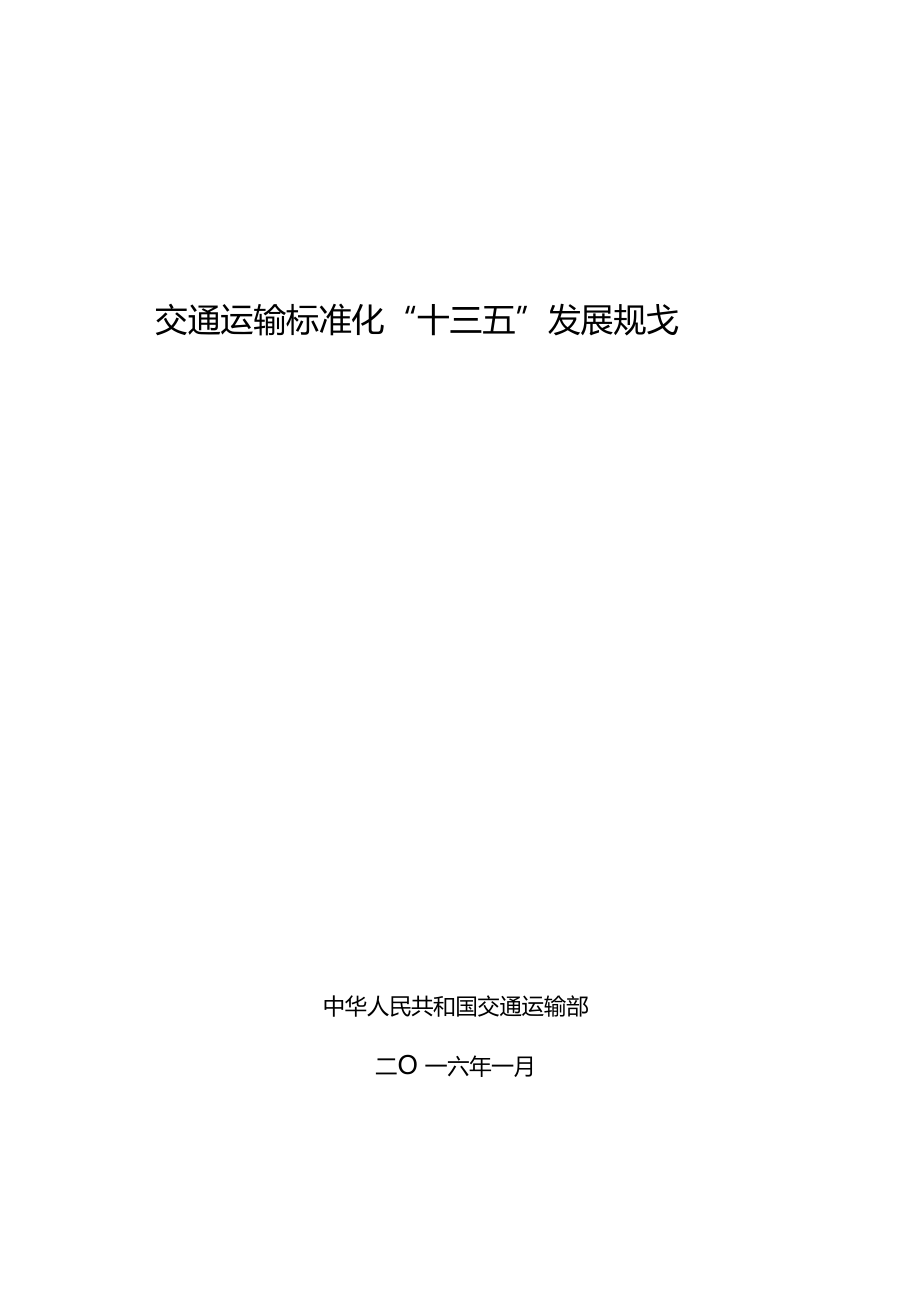 交通运输标准化“十三五”发展规戈

中华人民共和国交通运输部

二O 一六年一月